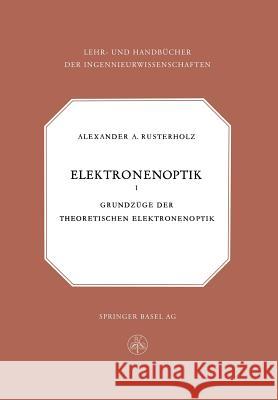 LEHR- UND HANDBÜCHER
DER INGENNIEURWISSENSCHAFTEN

ALEXANDER A. RUSTERHOLZ

ELEKTRONENOPTIK
I
GRUNDZÜGE DER
THEORETISCHEN ELEKTRONENOPTIK

SPRINGER BASEL AG

Kraina Książek